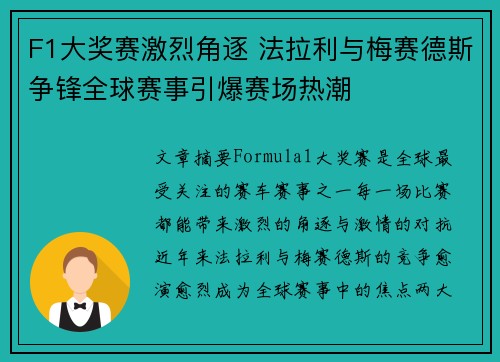 F1大奖赛激烈角逐 法拉利与梅赛德斯争锋全球赛事引爆赛场热潮

文章摘要Formula1大奖赛是全球最受关注的赛车赛事之一每一场比赛都能带来激烈的角逐与激情的对抗近年来法拉利与梅赛德斯的竞争愈演愈烈成为全球赛事中的焦点两大